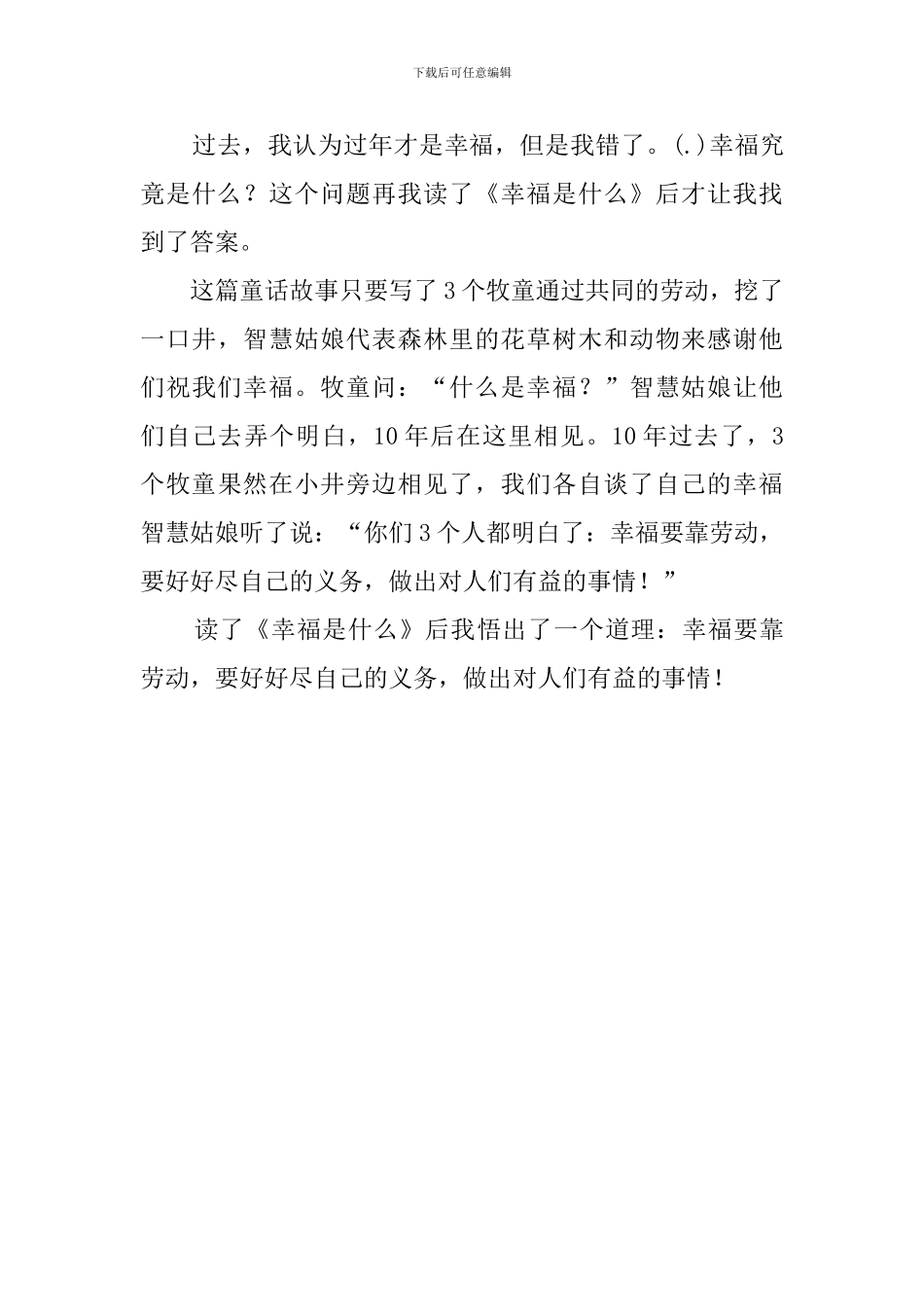 下载后可任意编辑

过去，我认为过年才是幸福，但是我错了。(.)幸福究竟是什么？这个问题再我读了《幸福是什么》后才让我找到了答案。

这篇童话故事只要写了3个牧童通过共同的劳动，挖了一口井，智慧姑娘代表森林里的花草树木和动物来感谢他们祝我们幸福。牧童问：“什么是幸福？”智慧姑娘让他们自己去弄个明白，10年后在这里相见。10年过去了，3个牧童果然在小井旁边相见了，我们各自谈了自己的幸福智慧姑娘听了说：“你们3个人都明白了：幸福要靠劳动，要好好尽自己的义务，做出对人们有益的事情！”

读了《幸福是什么》后我悟出了一个道理：幸福要靠劳动，要好好尽自己的义务，做出对人们有益的事情！